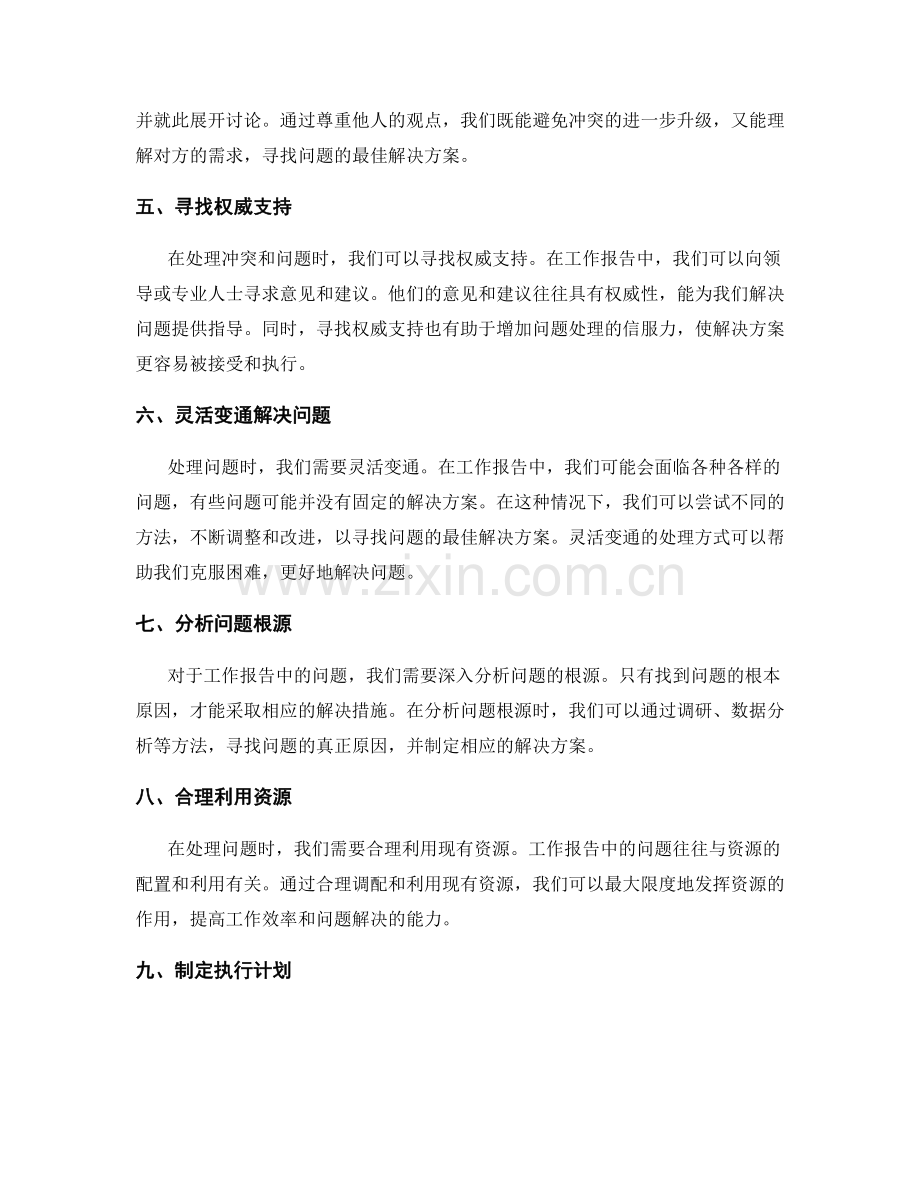 并就此展开讨论。通过尊重他人的观点，我们既能避免冲突的进一步升级，又能理解对方的需求，寻找问题的最佳解决方案。

五、寻找权威支持

在处理冲突和问题时，我们可以寻找权威支持。在工作报告中，我们可以向领导或专业人士寻求意见和建议。他们的意见和建议往往具有权威性，能为我们解决问题提供指导。同时，寻找权威支持也有助于增加问题处理的信服力，使解决方案更容易被接受和执行。

六、灵活变通解决问题

处理问题时，我们需要灵活变通。在工作报告中，我们可能会面临各种各样的问题，有些问题可能并没有固定的解决方案。在这种情况下，我们可以尝试不同的方法，不断调整和改进，以寻找问题的最佳解决方案。灵活变通的处理方式可以帮助我们克服困难，更好地解决问题。

www.zixin.com.cn

七、分析问题根源

对于工作报告中的问题，我们需要深入分析问题的根源。只有找到问题的根本原因，才能采取相应的解决措施。在分析问题根源时，我们可以通过调研、数据分析等方法，寻找问题的真正原因，并制定相应的解决方案。

八、合理利用资源

在处理问题时，我们需要合理利用现有资源。工作报告中的问题往往与资源的配置和利用有关。通过合理调配和利用现有资源，我们可以最大限度地发挥资源的作用，提高工作效率和问题解决的能力。

九、制定执行计划